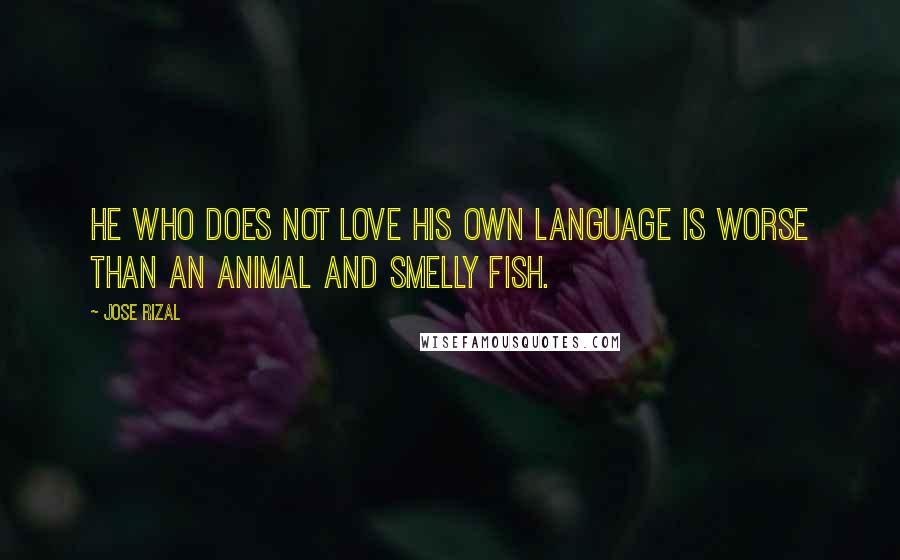 HE WHO DOES NOT LOVE HIS OWN LANGUAGE IS WORSE THAN AN ANIMAL AND SMELLY FISH.

~ JOSE RIZAL

WISEFAMOUSQUOTES.COM